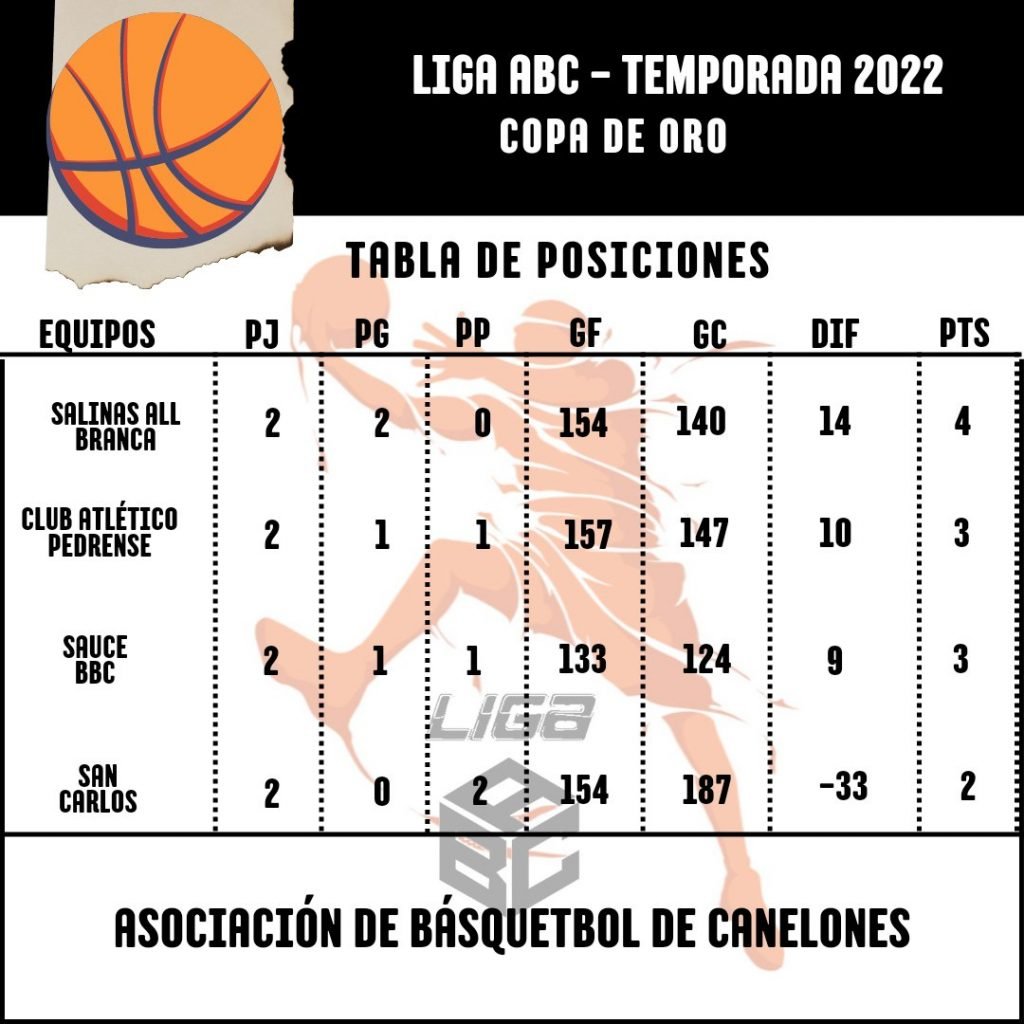 LIGA ABC - TEMPORADA 2022
COPA DE ORO

TABLA DE POSICIONES

| EQUIPOS | PJ | PG | PP | GF | GC | DIF | PTS |
|---|---|---|---|---|---|---|---|
| SALINAS ALL BRANCA | 2 | 2 | 0 | 154 | 140 | 14 | 4 |
| CLUB ATLÉTICO PEDRENSE | 2 | 1 | 1 | 157 | 147 | 10 | 3 |
| SAUCE BBC | 2 | 1 | 1 | 133 | 124 | 9 | 3 |
| SAN CARLOS | 2 | 0 | 2 | 154 | 187 | -33 | 2 |

LIGA
ABC

ASOCIACIÓN DE BÁSQUETBOL DE CANELONES